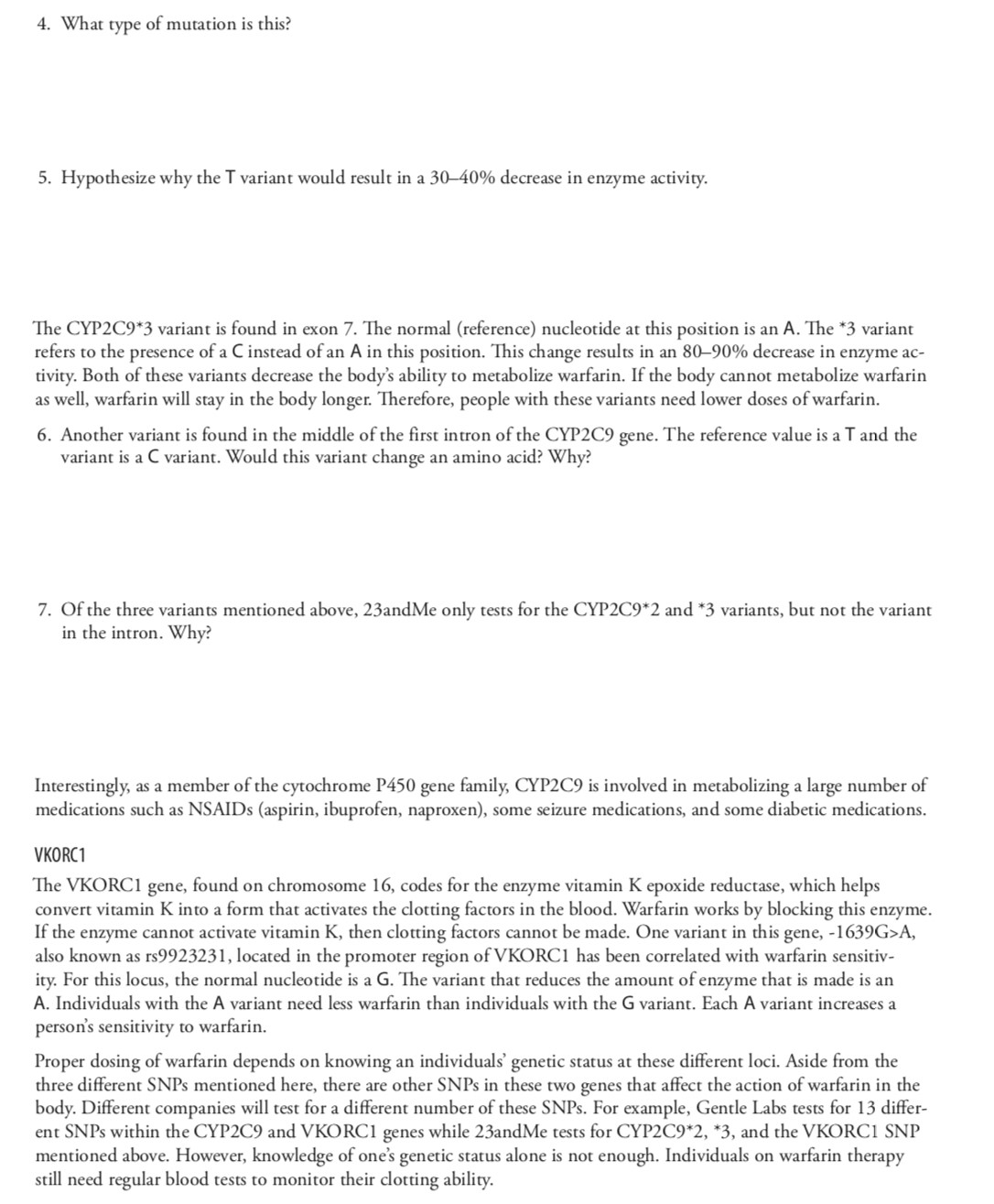 4. What type of mutation is this?

5. Hypothesize why the T variant would result in a 30–40% decrease in enzyme activity.

The CYP2C9*3 variant is found in exon 7. The normal (reference) nucleotide at this position is an A. The *3 variant refers to the presence of a C instead of an A in this position. This change results in an 80–90% decrease in enzyme activity. Both of these variants decrease the body's ability to metabolize warfarin. If the body cannot metabolize warfarin as well, warfarin will stay in the body longer. Therefore, people with these variants need lower doses of warfarin.

6. Another variant is found in the middle of the first intron of the CYP2C9 gene. The reference value is a T and the variant is a C variant. Would this variant change an amino acid? Why?

7. Of the three variants mentioned above, 23andMe only tests for the CYP2C9*2 and *3 variants, but not the variant in the intron. Why?

Interestingly, as a member of the cytochrome P450 gene family, CYP2C9 is involved in metabolizing a large number of medications such as NSAIDs (aspirin, ibuprofen, naproxen), some seizure medications, and some diabetic medications.

VKORC1

The VKORC1 gene, found on chromosome 16, codes for the enzyme vitamin K epoxide reductase, which helps convert vitamin K into a form that activates the clotting factors in the blood. Warfarin works by blocking this enzyme. If the enzyme cannot activate vitamin K, then clotting factors cannot be made. One variant in this gene, -1639G>A, also known as rs9923231, located in the promoter region of VKORC1 has been correlated with warfarin sensitivity. For this locus, the normal nucleotide is a G. The variant that reduces the amount of enzyme that is made is an A. Individuals with the A variant need less warfarin than individuals with the G variant. Each A variant increases a person's sensitivity to warfarin.

Proper dosing of warfarin depends on knowing an individuals' genetic status at these different loci. Aside from the three different SNPs mentioned here, there are other SNPs in these two genes that affect the action of warfarin in the body. Different companies will test for a different number of these SNPs. For example, Gentle Labs tests for 13 different SNPs within the CYP2C9 and VKORC1 genes while 23andMe tests for CYP2C9*2, *3, and the VKORC1 SNP mentioned above. However, knowledge of one's genetic status alone is not enough. Individuals on warfarin therapy still need regular blood tests to monitor their clotting ability.